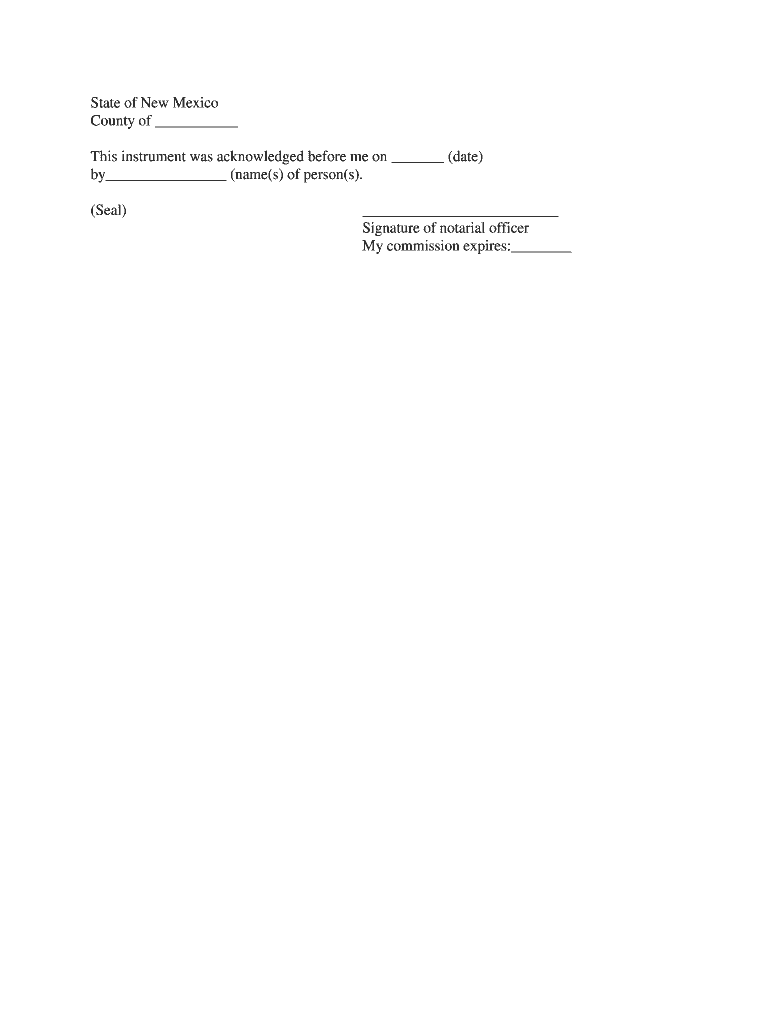 State of New Mexico
County of ____

This instrument was acknowledged before me on ____ (date) by____ (name(s) of person(s).

(Seal)

____
Signature of notarial officer
My commission expires:____